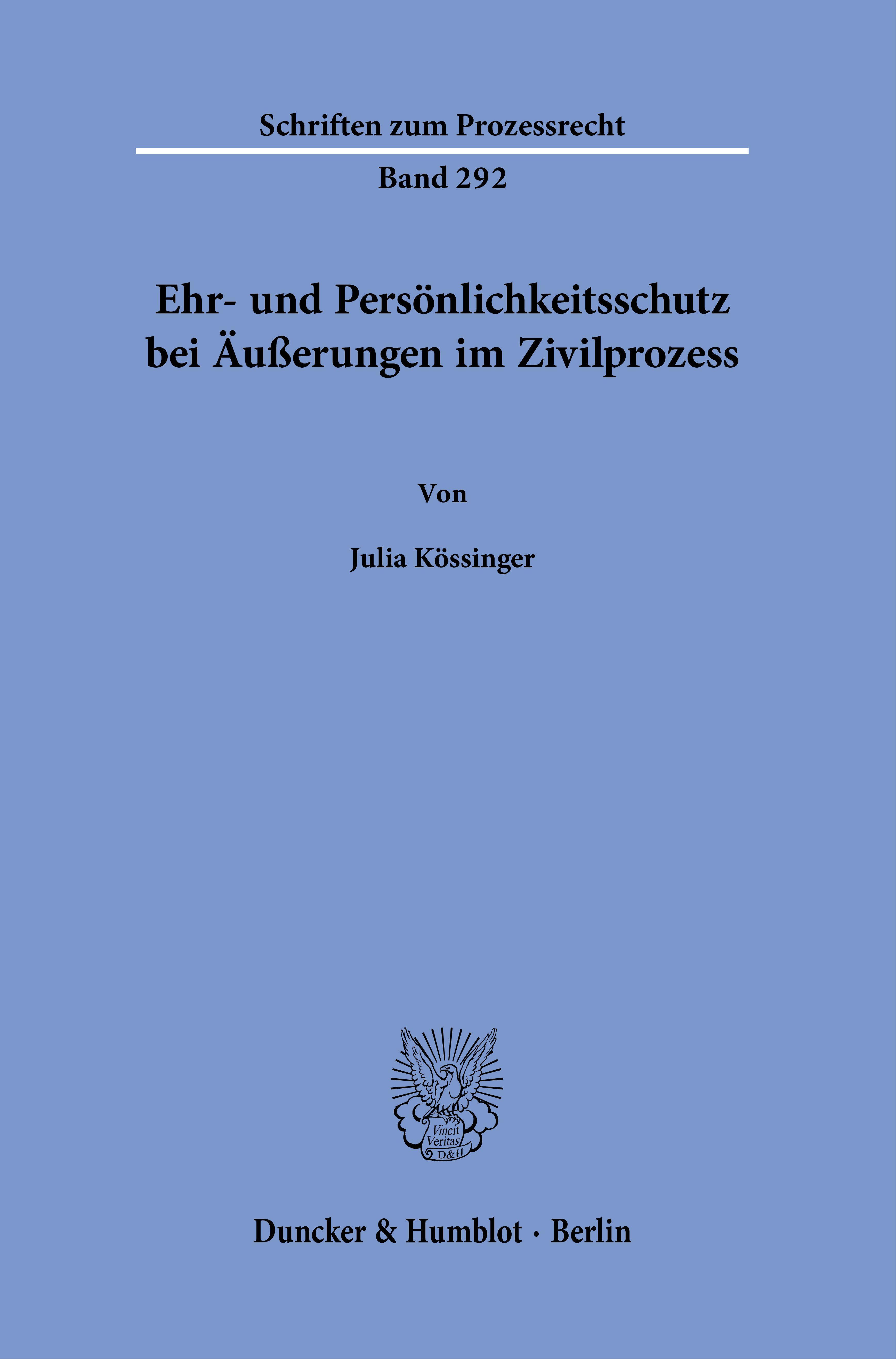 Schriften zum Prozessrecht

Band 292

Ehr- und Persönlichkeitsschutz bei Äußerungen im Zivilprozess

Von

Julia Kössinger

Vincit Veritas D&H

Duncker & Humblot · Berlin